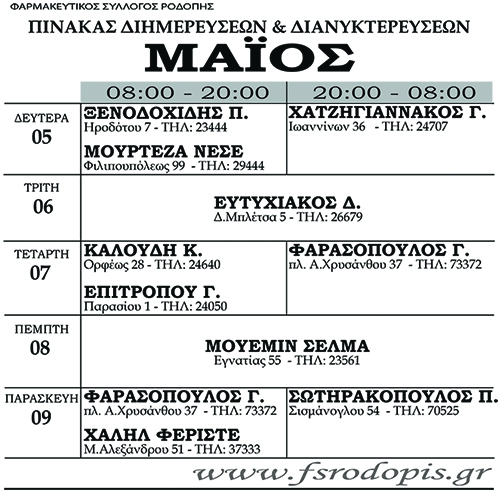 ΦΑΡΜΑΚΕΥΤΙΚΟΣ ΣΥΛΛΟΓΟΣ ΡΟΔΟΠΗΣ

ΠΙΝΑΚΑΣ ΔΙΗΜΕΡΕΥΣΕΩΝ & ΔΙΑΝΥΚΤΕΡΕΥΣΕΩΝ

ΜΑΪΟΣ

| | 08:00 - 20:00 | 20:00 - 08:00 |
|---|---|---|
| ΔΕΥΤΕΡΑ 05 | ΞΕΝΟΔΟΧΙΔΗΣ Π. Ηροδότου 7 - ΤΗΛ: 23444 ΜΟΥΡΤΕΖΑ ΝΕΣΕ Φιλιπουπόλεως 99 - ΤΗΛ: 29444 | ΧΑΤΖΗΓΙΑΝΝΑΚΟΣ Γ. Ιωαννίνων 36 - ΤΗΛ: 24707 |
| ΤΡΙΤΗ 06 | ΕΥΤΥΧΙΑΚΟΣ Δ. Δ.Μπλέτσα 5 - ΤΗΛ: 26679 | |
| ΤΕΤΑΡΤΗ 07 | ΚΑΛΟΥΔΗ Κ. Ορφέως 28 - ΤΗΛ: 24640 ΕΠΙΤΡΟΠΟΥ Γ. Παρασίου 1 - ΤΗΛ: 24050 | ΦΑΡΑΣΟΠΟΥΛΟΣ Γ. πλ. Α.Χρυσάνθου 37 - ΤΗΛ: 73372 |
| ΠΕΜΠΤΗ 08 | ΜΟΥΕΜΙΝ ΣΕΛΜΑ Εγνατίας 55 - ΤΗΛ: 23561 | |
| ΠΑΡΑΣΚΕΥΗ 09 | ΦΑΡΑΣΟΠΟΥΛΟΣ Γ. πλ. Α.Χρυσάνθου 37 - ΤΗΛ: 73372 ΧΑΛΗΛ ΦΕΡΙΣΤΕ Μ.Αλεξάνδρου 51 - ΤΗΛ: 37333 | ΣΩΤΗΡΑΚΟΠΟΥΛΟΣ Π. Σισμάνογλου 54 - ΤΗΛ: 70525 |

www.fsrodopis.gr